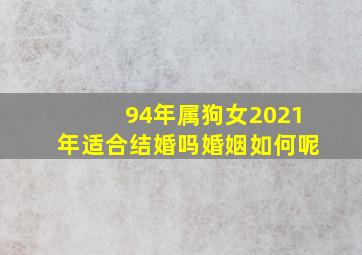 94年属狗女2021年适合结婚吗婚姻如何呢